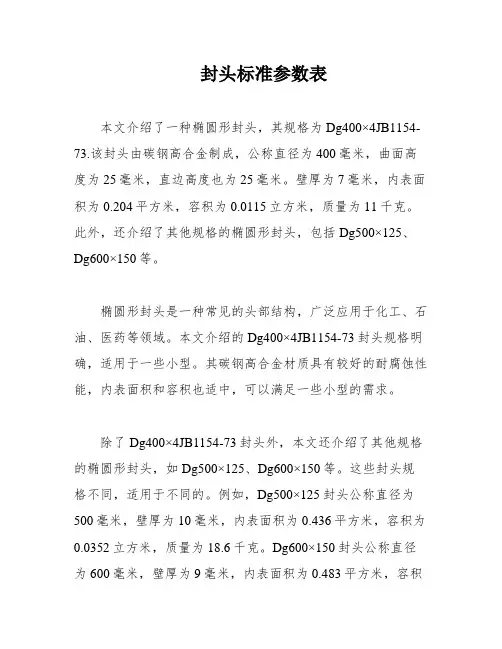 封头标准参数表

本文介绍了一种椭圆形封头，其规格为Dg400×4JB1154-73.该封头由碳钢高合金制成，公称直径为400毫米，曲面高度为25毫米，直边高度也为25毫米。壁厚为7毫米，内表面积为0.204平方米，容积为0.0115立方米，质量为11千克。此外，还介绍了其他规格的椭圆形封头，包括Dg500×125、Dg600×150等。

椭圆形封头是一种常见的头部结构，广泛应用于化工、石油、医药等领域。本文介绍的Dg400×4JB1154-73封头规格明确，适用于一些小型。其碳钢高合金材质具有较好的耐腐蚀性能，内表面积和容积也适中，可以满足一些小型的需求。

除了Dg400×4JB1154-73封头外，本文还介绍了其他规格的椭圆形封头，如Dg500×125、Dg600×150等。这些封头规格不同，适用于不同的。例如，Dg500×125封头公称直径为500毫米，壁厚为10毫米，内表面积为0.436平方米，容积为0.0352立方米，质量为18.6千克。Dg600×150封头公称直径为600毫米，壁厚为9毫米，内表面积为0.483平方米，容积